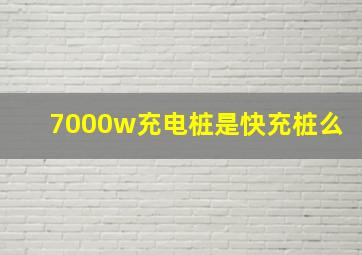 7000w充电桩是快充桩么